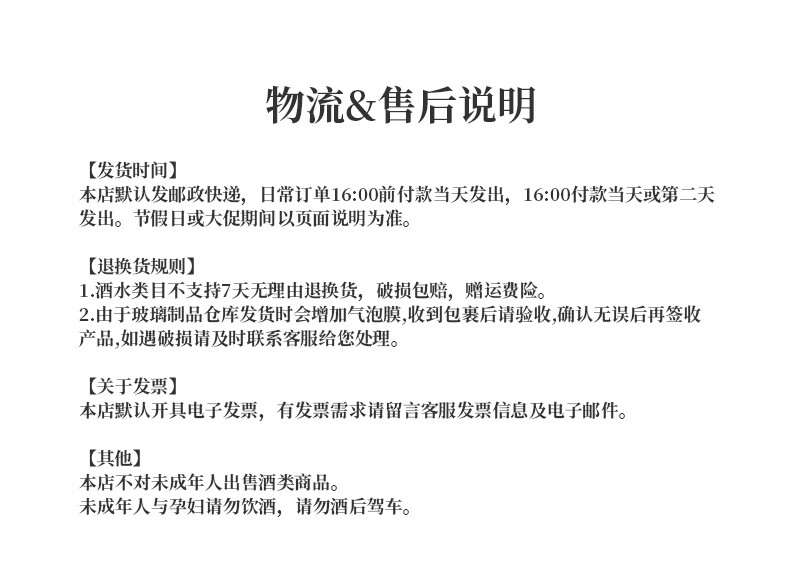 物流&售后说明

【发货时间】
本店默认发邮政快递，日常订单16:00前付款当天发出，16:00付款当天或第二天发出。节假日或大促期间以页面说明为准。

【退换货规则】
1.酒水类目不支持7天无理由退换货，破损包赔，赠运费险。
2.由于玻璃制品仓库发货时会增加气泡膜,收到包裹后请验收,确认无误后再签收产品,如遇破损请及时联系客服给您处理。

【关于发票】
本店默认开具电子发票，有发票需求请留言客服发票信息及电子邮件。

【其他】
本店不对未成年人出售酒类商品。
未成年人与孕妇请勿饮酒，请勿酒后驾车。